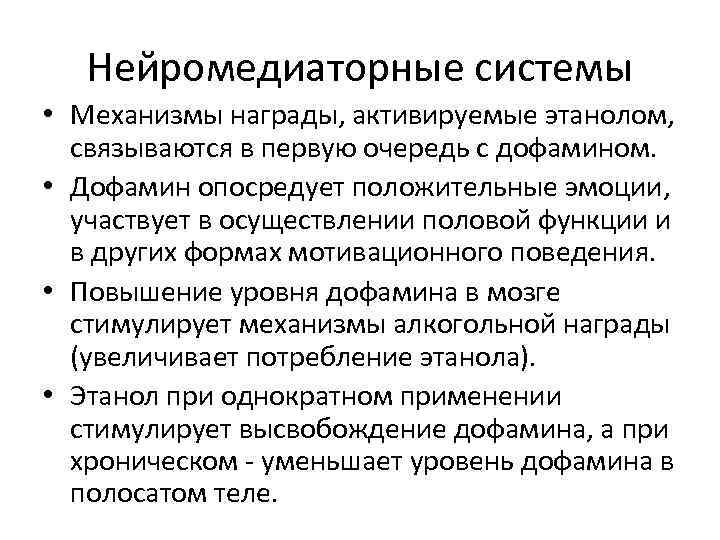 Нейромедиаторные системы

• Механизмы награды, активируемые этанолом, связываются в первую очередь с дофамином.

• Дофамин опосредует положительные эмоции, участвует в осуществлении половой функции и в других формах мотивационного поведения.

• Повышение уровня дофамина в мозге стимулирует механизмы алкогольной награды (увеличивает потребление этанола).

• Этанол при однократном применении стимулирует высвобождение дофамина, а при хроническом - уменьшает уровень дофамина в полосатом теле.